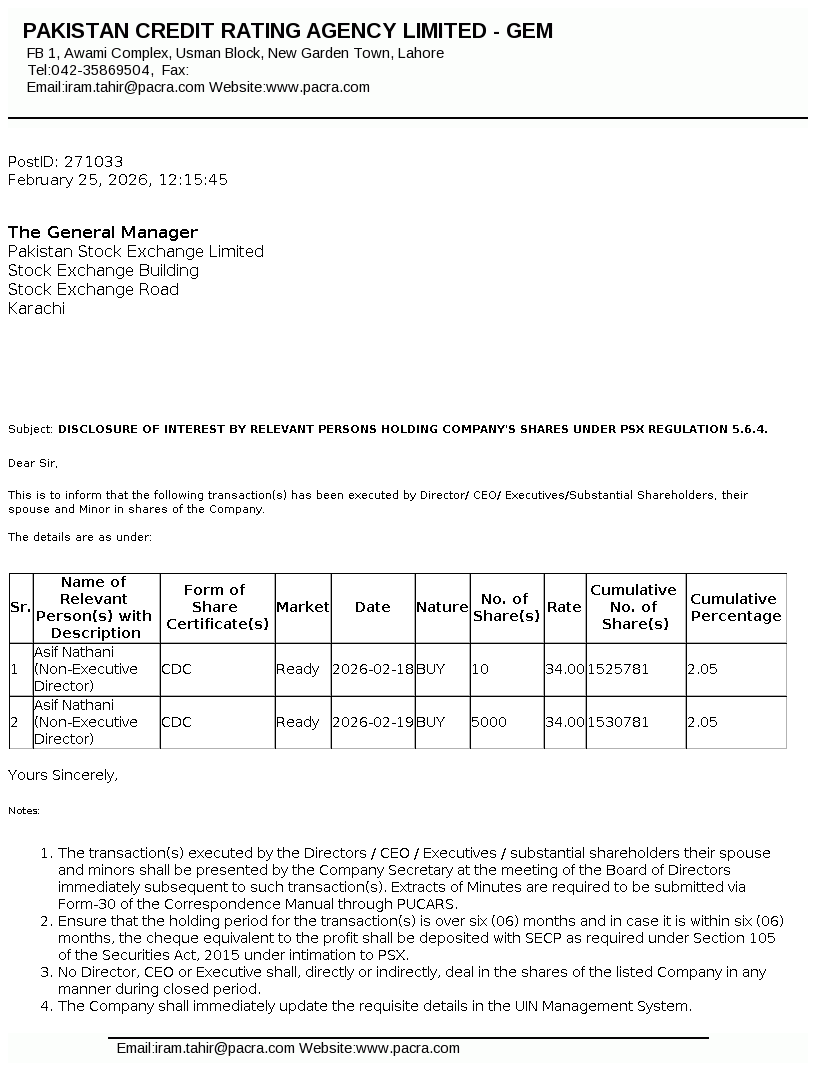 PAKISTAN CREDIT RATING AGENCY LIMITED - GEM
FB 1, Awami Complex, Usman Block, New Garden Town, Lahore
Tel:042-35869504, Fax:
Email:iram.tahir@pacra.com Website:www.pacra.com

PostID: 271033
February 25, 2026, 12:15:45

The General Manager
Pakistan Stock Exchange Limited
Stock Exchange Building
Stock Exchange Road
Karachi

Subject: DISCLOSURE OF INTEREST BY RELEVANT PERSONS HOLDING COMPANY'S SHARES UNDER PSX REGULATION 5.6.4.

Dear Sir,

This is to inform that the following transaction(s) has been executed by Director/ CEO/ Executives/Substantial Shareholders, their spouse and Minor in shares of the Company.

The details are as under:

| Sr. | Name of Relevant Person(s) with Description | Form of Share Certificate(s) | Market | Date | Nature | No. of Share(s) | Rate | Cumulative No. of Share(s) | Cumulative Percentage |
|---|---|---|---|---|---|---|---|---|---|
| 1 | Asif Nathani (Non-Executive Director) | CDC | Ready | 2026-02-18 | BUY | 10 | 34.00 | 1525781 | 2.05 |
| 2 | Asif Nathani (Non-Executive Director) | CDC | Ready | 2026-02-19 | BUY | 5000 | 34.00 | 1530781 | 2.05 |

Yours Sincerely,

Notes:

1. The transaction(s) executed by the Directors / CEO / Executives / substantial shareholders their spouse and minors shall be presented by the Company Secretary at the meeting of the Board of Directors immediately subsequent to such transaction(s). Extracts of Minutes are required to be submitted via Form-30 of the Correspondence Manual through PUCARS.
2. Ensure that the holding period for the transaction(s) is over six (06) months and in case it is within six (06) months, the cheque equivalent to the profit shall be deposited with SECP as required under Section 105 of the Securities Act, 2015 under intimation to PSX.
3. No Director, CEO or Executive shall, directly or indirectly, deal in the shares of the listed Company in any manner during closed period.
4. The Company shall immediately update the requisite details in the UIN Management System.

Email:iram.tahir@pacra.com Website:www.pacra.com